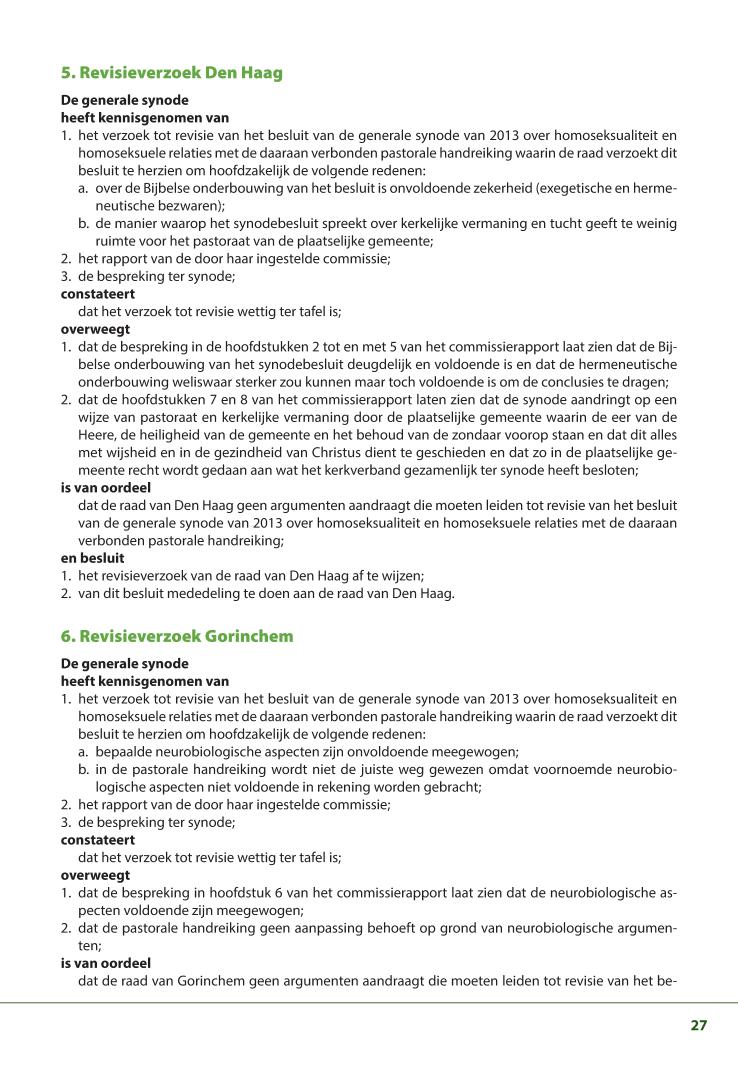 5. Revisieverzoek Den Haag

De generale synode
heeft kennisgenomen van
1. het verzoek tot revisie van het besluit van de generale synode van 2013 over homoseksualiteit en homoseksuele relaties met de daaraan verbonden pastorale handreiking waarin de raad verzoekt dit besluit te herzien om hoofdzakelijk de volgende redenen:
a. over de Bijbelse onderbouwing van het besluit is onvoldoende zekerheid (exegetische en hermeneutische bezwaren);
b. de manier waarop het synodebesluit spreekt over kerkelijke vermaning en tucht geeft te weinig ruimte voor het pastoraat van de plaatselijke gemeente;
2. het rapport van de door haar ingestelde commissie;
3. de bespreking ter synode;
constateert
dat het verzoek tot revisie wettig ter tafel is;
overweegt
1. dat de bespreking in de hoofdstukken 2 tot en met 5 van het commissierapport laat zien dat de Bijbelse onderbouwing van het synodebesluit deugdelijk en voldoende is en dat de hermeneutische onderbouwing weliswaar sterker zou kunnen maar toch voldoende is om de conclusies te dragen;
2. dat de hoofdstukken 7 en 8 van het commissierapport laten zien dat de synode aandringt op een wijze van pastoraat en kerkelijke vermaning door de plaatselijke gemeente waarin de eer van de Heere, de heiligheid van de gemeente en het behoud van de zondaar voorop staan en dat dit alles met wijsheid en in de gezindheid van Christus dient te geschieden en dat zo in de plaatselijke gemeente recht wordt gedaan aan wat het kerkverband gezamenlijk ter synode heeft besloten;
is van oordeel
dat de raad van Den Haag geen argumenten aandraagt die moeten leiden tot revisie van het besluit van de generale synode van 2013 over homoseksualiteit en homoseksuele relaties met de daaraan verbonden pastorale handreiking;
en besluit
1. het revisieverzoek van de raad van Den Haag af te wijzen;
2. van dit besluit mededeling te doen aan de raad van Den Haag.

6. Revisieverzoek Gorinchem

De generale synode
heeft kennisgenomen van
1. het verzoek tot revisie van het besluit van de generale synode van 2013 over homoseksualiteit en homoseksuele relaties met de daaraan verbonden pastorale handreiking waarin de raad verzoekt dit besluit te herzien om hoofdzakelijk de volgende redenen:
a. bepaalde neurobiologische aspecten zijn onvoldoende meegewogen;
b. in de pastorale handreiking wordt niet de juiste weg gewezen omdat voornoemde neurobiologische aspecten niet voldoende in rekening worden gebracht;
2. het rapport van de door haar ingestelde commissie;
3. de bespreking ter synode;
constateert
dat het verzoek tot revisie wettig ter tafel is;
overweegt
1. dat de bespreking in hoofdstuk 6 van het commissierapport laat zien dat de neurobiologische aspecten voldoende zijn meegewogen;
2. dat de pastorale handreiking geen aanpassing behoeft op grond van neurobiologische argumenten;
is van oordeel
dat de raad van Gorinchem geen argumenten aandraagt die moeten leiden tot revisie van het be-

27